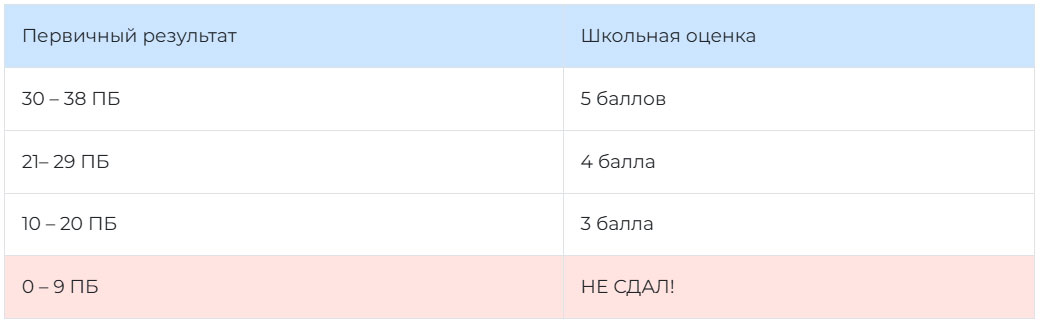 | Первичный результат | Школьная оценка |
|---|---|
| 30 – 38 ПБ | 5 баллов |
| 21– 29 ПБ | 4 балла |
| 10 – 20 ПБ | 3 балла |
| 0 – 9 ПБ | НЕ СДАЛ! |